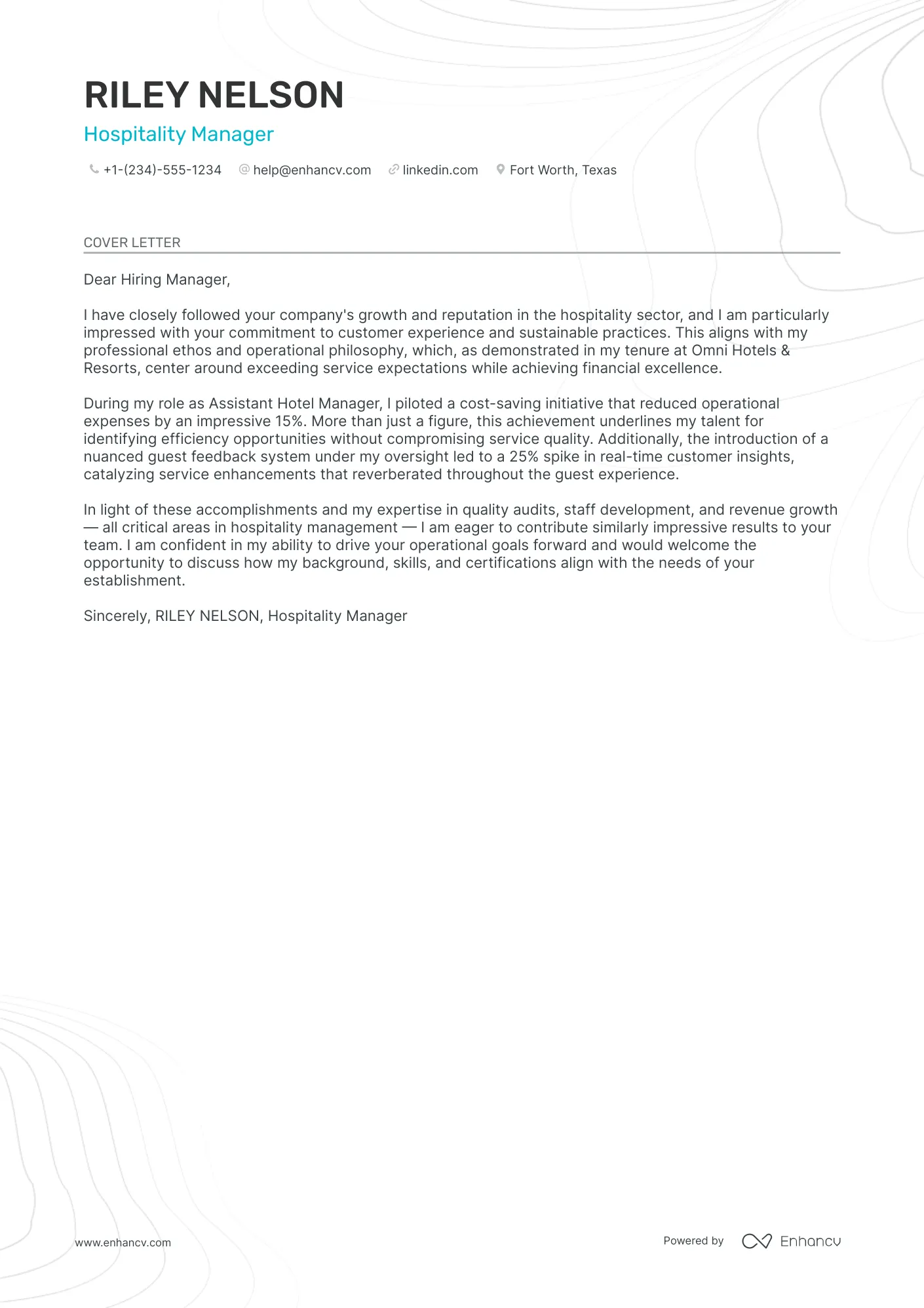 RILEY NELSON
Hospitality Manager

+1-(234)-555-1234 help@enhancv.com linkedin.com Fort Worth, Texas

COVER LETTER

Dear Hiring Manager,

I have closely followed your company's growth and reputation in the hospitality sector, and I am particularly impressed with your commitment to customer experience and sustainable practices. This aligns with my professional ethos and operational philosophy, which, as demonstrated in my tenure at Omni Hotels & Resorts, center around exceeding service expectations while achieving financial excellence.

During my role as Assistant Hotel Manager, I piloted a cost-saving initiative that reduced operational expenses by an impressive 15%. More than just a figure, this achievement underlines my talent for identifying efficiency opportunities without compromising service quality. Additionally, the introduction of a nuanced guest feedback system under my oversight led to a 25% spike in real-time customer insights, catalyzing service enhancements that reverberated throughout the guest experience.

In light of these accomplishments and my expertise in quality audits, staff development, and revenue growth — all critical areas in hospitality management — I am eager to contribute similarly impressive results to your team. I am confident in my ability to drive your operational goals forward and would welcome the opportunity to discuss how my background, skills, and certifications align with the needs of your establishment.

Sincerely, RILEY NELSON, Hospitality Manager

www.enhancv.com

Powered by Enhancv